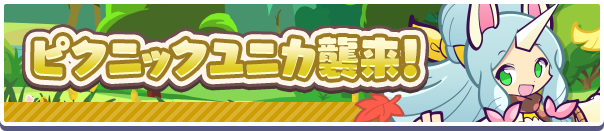 ピクニックユニカ襲来!